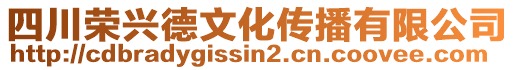 四川荣兴德文化传播有限公司
http://cdbradygissin2.cn.coovee.com